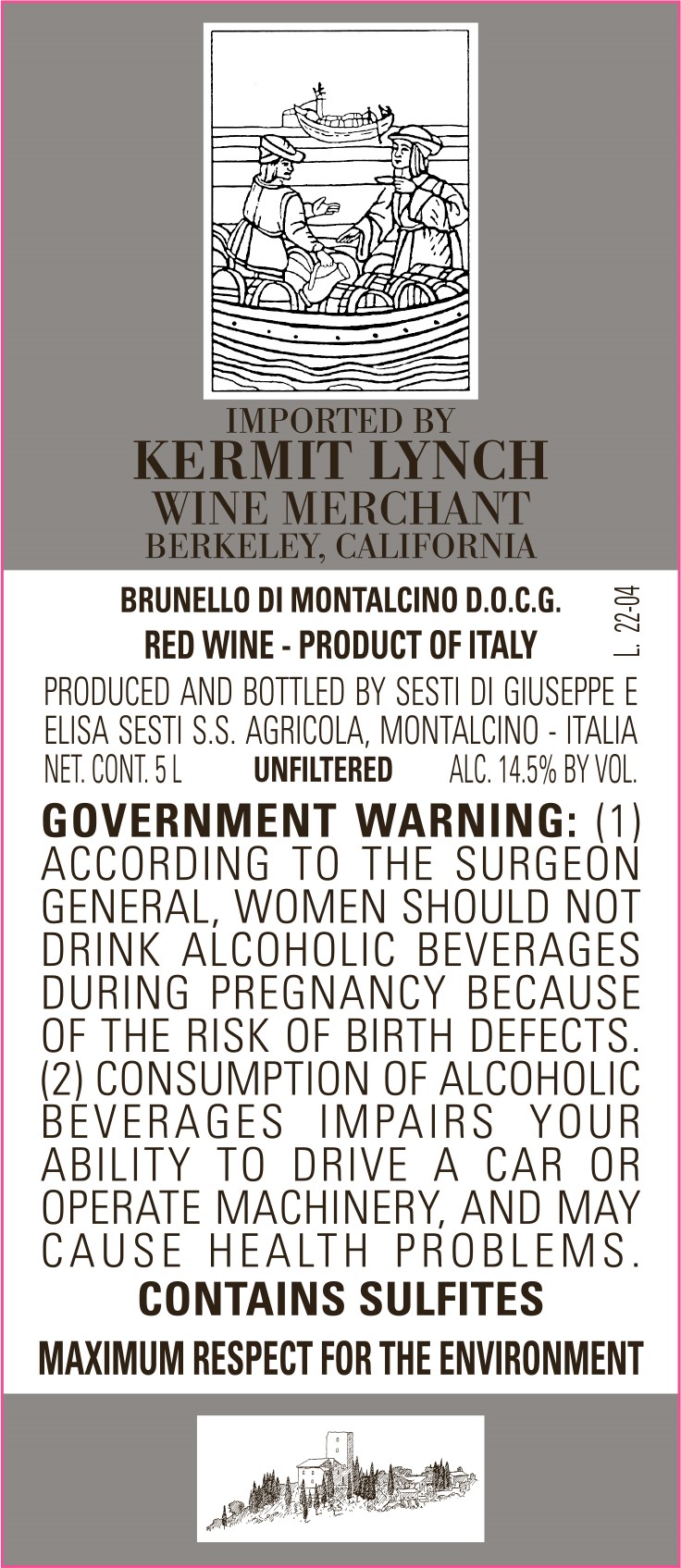 IMPORTED BY
KERMIT LYNCH
WINE MERCHANT
BERKELEY, CALIFORNIA

BRUNELLO DI MONTALCINO D.O.C.G.
RED WINE - PRODUCT OF ITALY

L. 22-04

PRODUCED AND BOTTLED BY SESTI DI GIUSEPPE E ELISA SESTI S.S. AGRICOLA, MONTALCINO - ITALIA
NET. CONT. 5 L UNFILTERED ALC. 14.5% BY VOL.

GOVERNMENT WARNING: (1) ACCORDING TO THE SURGEON GENERAL, WOMEN SHOULD NOT DRINK ALCOHOLIC BEVERAGES DURING PREGNANCY BECAUSE OF THE RISK OF BIRTH DEFECTS. (2) CONSUMPTION OF ALCOHOLIC BEVERAGES IMPAIRS YOUR ABILITY TO DRIVE A CAR OR OPERATE MACHINERY, AND MAY CAUSE HEALTH PROBLEMS.

CONTAINS SULFITES

MAXIMUM RESPECT FOR THE ENVIRONMENT